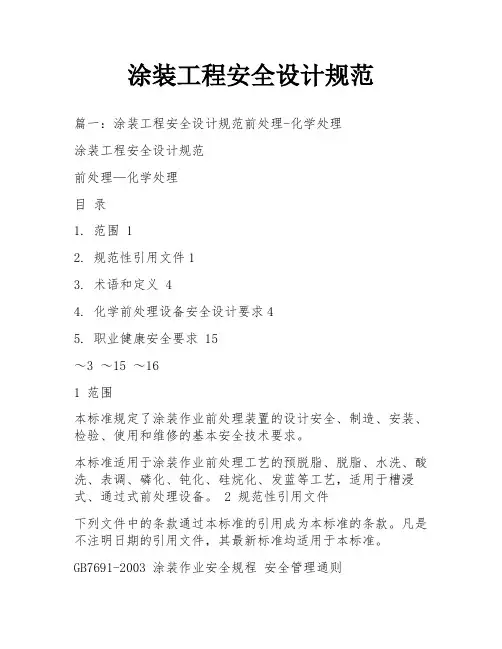 涂装工程安全设计规范

篇一：涂装工程安全设计规范前处理-化学处理

涂装工程安全设计规范

前处理—化学处理

目 录

1. 范围 1

2. 规范性引用文件 1

3. 术语和定义 4

4. 化学前处理设备安全设计要求 4

5. 职业健康安全要求 15

～3 ～15 ～16

1 范围

本标准规定了涂装作业前处理装置的设计安全、制造、安装、检验、使用和维修的基本安全技术要求。

本标准适用于涂装作业前处理工艺的预脱脂、脱脂、水洗、酸洗、表调、磷化、钝化、硅烷化、发蓝等工艺，适用于槽浸式、通过式前处理设备。 2 规范性引用文件

下列文件中的条款通过本标准的引用成为本标准的条款。凡是不注明日期的引用文件，其最新标准均适用于本标准。

GB7691-2003 涂装作业安全规程 安全管理通则